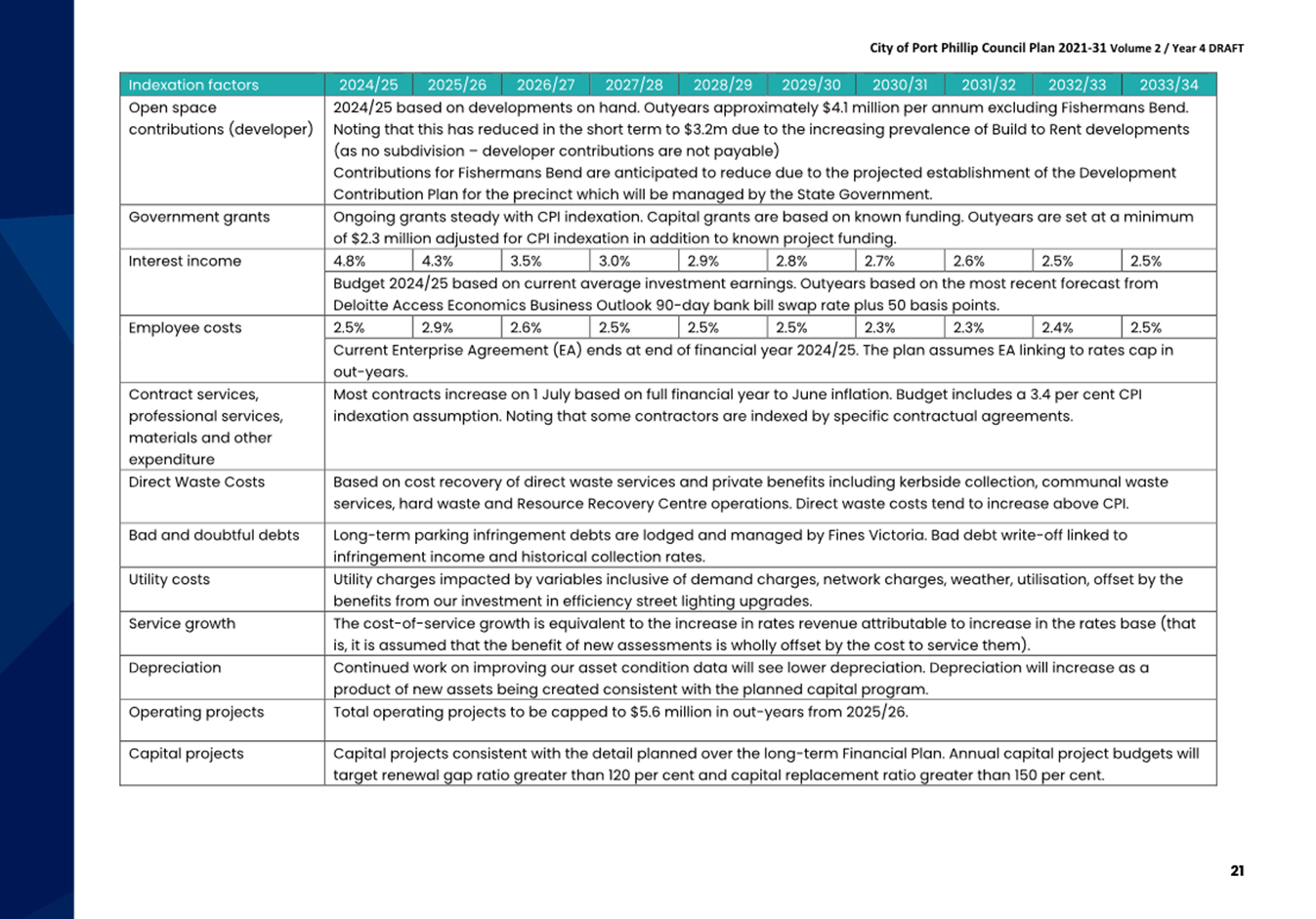 City of Port Phillip Council Plan 2021-31 Volume 2 / Year 4 DRAFT

| Indexation factors | 2024/25 | 2025/26 | 2026/27 | 2027/28 | 2028/29 | 2029/30 | 2030/31 | 2031/32 | 2032/33 | 2033/34 |
|---|---|---|---|---|---|---|---|---|---|---|
| Open space contributions (developer) | 2024/25 based on developments on hand. Outyears approximately $4.1 million per annum excluding Fishermans Bend. Noting that this has reduced in the short term to $3.2m due to the increasing prevalence of Build to Rent developments (as no subdivision – developer contributions are not payable) Contributions for Fishermans Bend are anticipated to reduce due to the projected establishment of the Development Contribution Plan for the precinct which will be managed by the State Government. | | | | | | | | | |
| Government grants | Ongoing grants steady with CPI indexation. Capital grants are based on known funding. Outyears are set at a minimum of $2.3 million adjusted for CPI indexation in addition to known project funding. | | | | | | | | | |
| Interest income | 4.8% | 4.3% | 3.5% | 3.0% | 2.9% | 2.8% | 2.7% | 2.6% | 2.5% | 2.5% |
| | Budget 2024/25 based on current average investment earnings. Outyears based on the most recent forecast from Deloitte Access Economics Business Outlook 90-day bank bill swap rate plus 50 basis points. | | | | | | | | | |
| Employee costs | 2.5% | 2.9% | 2.6% | 2.5% | 2.5% | 2.5% | 2.3% | 2.3% | 2.4% | 2.5% |
| | Current Enterprise Agreement (EA) ends at end of financial year 2024/25. The plan assumes EA linking to rates cap in out-years. | | | | | | | | | |
| Contract services, professional services, materials and other expenditure | Most contracts increase on 1 July based on full financial year to June inflation. Budget includes a 3.4 per cent CPI indexation assumption. Noting that some contractors are indexed by specific contractual agreements. | | | | | | | | | |
| Direct Waste Costs | Based on cost recovery of direct waste services and private benefits including kerbside collection, communal waste services, hard waste and Resource Recovery Centre operations. Direct waste costs tend to increase above CPI. | | | | | | | | | |
| Bad and doubtful debts | Long-term parking infringement debts are lodged and managed by Fines Victoria. Bad debt write-off linked to infringement income and historical collection rates. | | | | | | | | | |
| Utility costs | Utility charges impacted by variables inclusive of demand charges, network charges, weather, utilisation, offset by the benefits from our investment in efficiency street lighting upgrades. | | | | | | | | | |
| Service growth | The cost-of-service growth is equivalent to the increase in rates revenue attributable to increase in the rates base (that is, it is assumed that the benefit of new assessments is wholly offset by the cost to service them). | | | | | | | | | |
| Depreciation | Continued work on improving our asset condition data will see lower depreciation. Depreciation will increase as a product of new assets being created consistent with the planned capital program. | | | | | | | | | |
| Operating projects | Total operating projects to be capped to $5.6 million in out-years from 2025/26. | | | | | | | | | |
| Capital projects | Capital projects consistent with the detail planned over the long-term Financial Plan. Annual capital project budgets will target renewal gap ratio greater than 120 per cent and capital replacement ratio greater than 150 per cent. | | | | | | | | | |

21